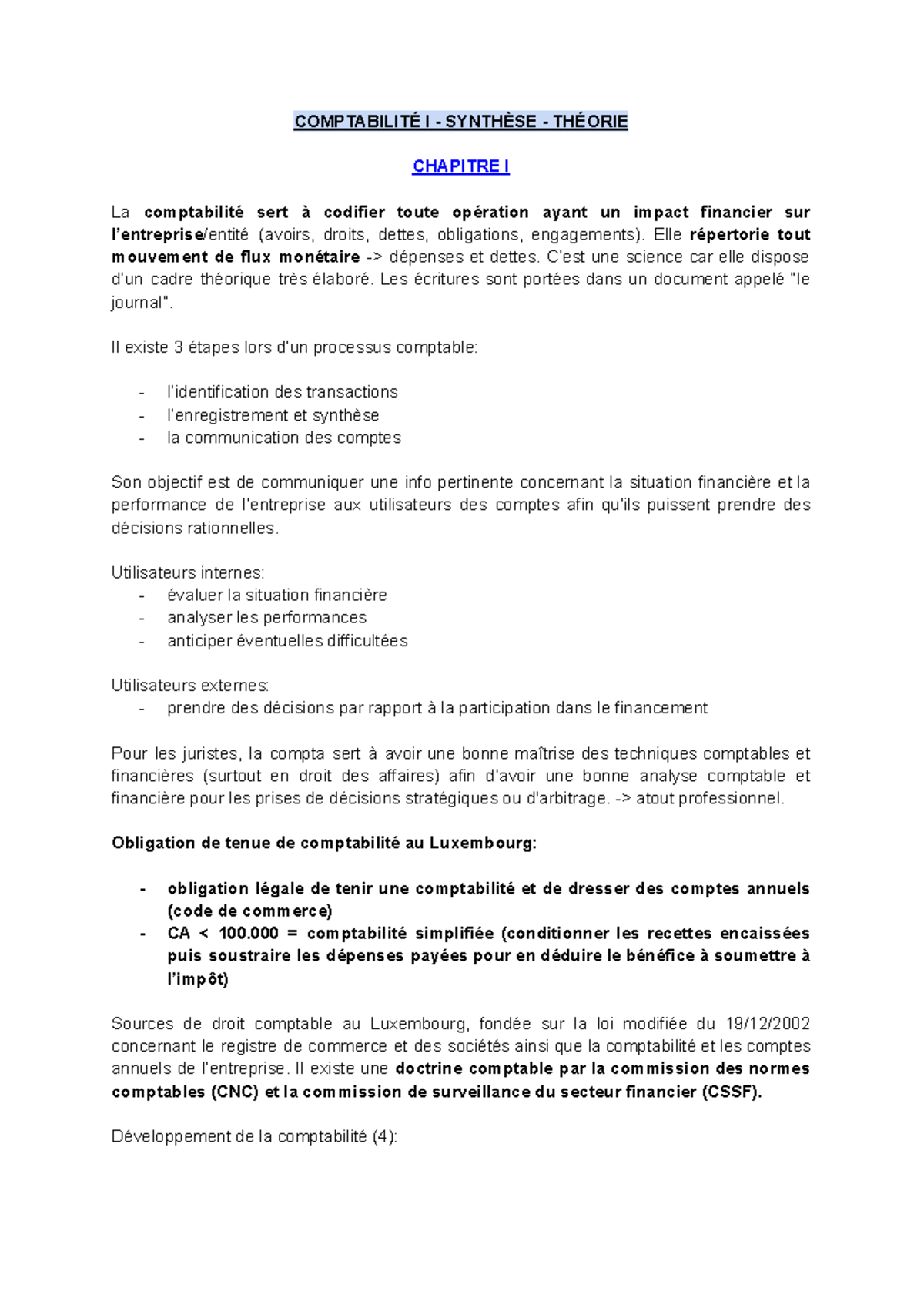 COMPTABILITÉ I - SYNTHÈSE - THÉORIE

CHAPITRE I

La comptabilité sert à codifier toute opération ayant un impact financier sur l'entreprise/entité (avoirs, droits, dettes, obligations, engagements). Elle répertorie tout mouvement de flux monétaire -> dépenses et dettes. C'est une science car elle dispose d'un cadre théorique très élaboré. Les écritures sont portées dans un document appelé "le journal".

Il existe 3 étapes lors d'un processus comptable:

- l'identification des transactions
- l'enregistrement et synthèse
- la communication des comptes

Son objectif est de communiquer une info pertinente concernant la situation financière et la performance de l'entreprise aux utilisateurs des comptes afin qu'ils puissent prendre des décisions rationnelles.

Utilisateurs internes:
- évaluer la situation financière
- analyser les performances
- anticiper éventuelles difficultées

Utilisateurs externes:
- prendre des décisions par rapport à la participation dans le financement

Pour les juristes, la compta sert à avoir une bonne maîtrise des techniques comptables et financières (surtout en droit des affaires) afin d'avoir une bonne analyse comptable et financière pour les prises de décisions stratégiques ou d'arbitrage. -> atout professionnel.

Obligation de tenue de comptabilité au Luxembourg:

- obligation légale de tenir une comptabilité et de dresser des comptes annuels (code de commerce)
- CA < 100.000 = comptabilité simplifiée (conditionner les recettes encaissées puis soustraire les dépenses payées pour en déduire le bénéfice à soumettre à l'impôt)

Sources de droit comptable au Luxembourg, fondée sur la loi modifiée du 19/12/2002 concernant le registre de commerce et des sociétés ainsi que la comptabilité et les comptes annuels de l'entreprise. Il existe une doctrine comptable par la commission des normes comptables (CNC) et la commission de surveillance du secteur financier (CSSF).

Développement de la comptabilité (4):